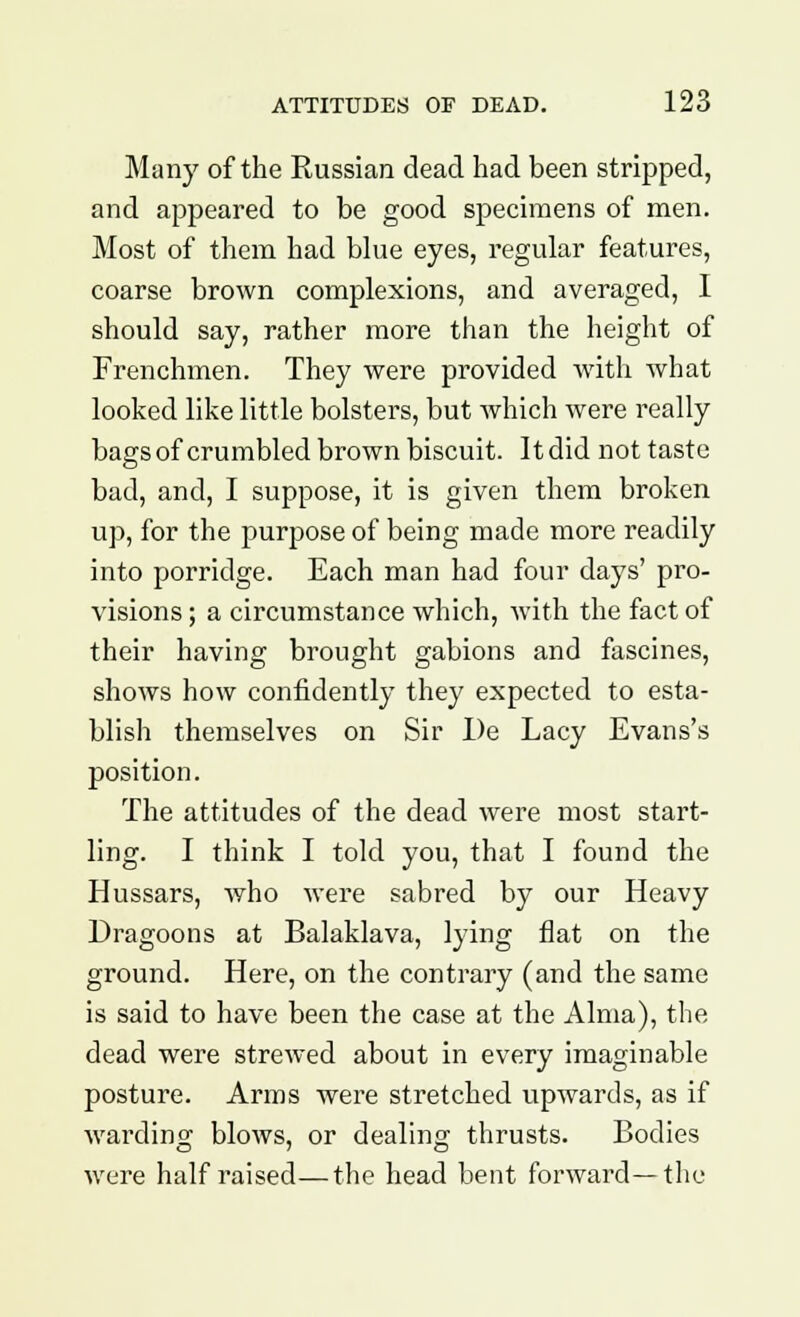 ATTITUDES OF DEAD. 123

Many of the Russian dead had been stripped, and appeared to be good specimens of men. Most of them had blue eyes, regular features, coarse brown complexions, and averaged, I should say, rather more than the height of Frenchmen. They were provided with what looked like little bolsters, but which were really bags of crumbled brown biscuit. It did not taste bad, and, I suppose, it is given them broken up, for the purpose of being made more readily into porridge. Each man had four days' provisions; a circumstance which, with the fact of their having brought gabions and fascines, shows how confidently they expected to establish themselves on Sir De Lacy Evans's position.

The attitudes of the dead were most startling. I think I told you, that I found the Hussars, who were sabred by our Heavy Dragoons at Balaklava, lying flat on the ground. Here, on the contrary (and the same is said to have been the case at the Alma), the dead were strewed about in every imaginable posture. Arms were stretched upwards, as if warding blows, or dealing thrusts. Bodies were half raised—the head bent forward—the